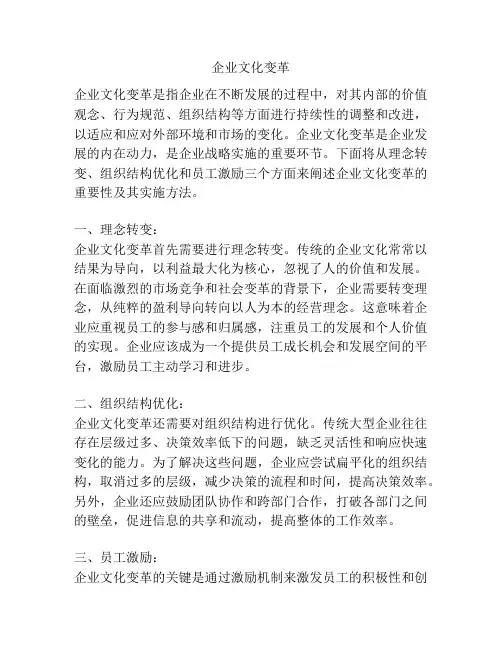 企业文化变革

企业文化变革是指企业在不断发展的过程中，对其内部的价值观念、行为规范、组织结构等方面进行持续性的调整和改进，以适应和应对外部环境和市场的变化。企业文化变革是企业发展的内在动力，是企业战略实施的重要环节。下面将从理念转变、组织结构优化和员工激励三个方面来阐述企业文化变革的重要性及其实施方法。

一、理念转变：
企业文化变革首先需要进行理念转变。传统的企业文化常常以结果为导向，以利益最大化为核心，忽视了人的价值和发展。在面临激烈的市场竞争和社会变革的背景下，企业需要转变理念，从纯粹的盈利导向转向以人为本的经营理念。这意味着企业应重视员工的参与感和归属感，注重员工的发展和个人价值的实现。企业应该成为一个提供员工成长机会和发展空间的平台，激励员工主动学习和进步。

二、组织结构优化：
企业文化变革还需要对组织结构进行优化。传统大型企业往往存在层级过多、决策效率低下的问题，缺乏灵活性和响应快速变化的能力。为了解决这些问题，企业应尝试扁平化的组织结构，取消过多的层级，减少决策的流程和时间，提高决策效率。另外，企业还应鼓励团队协作和跨部门合作，打破各部门之间的壁垒，促进信息的共享和流动，提高整体的工作效率。

三、员工激励：
企业文化变革的关键是通过激励机制来激发员工的积极性和创